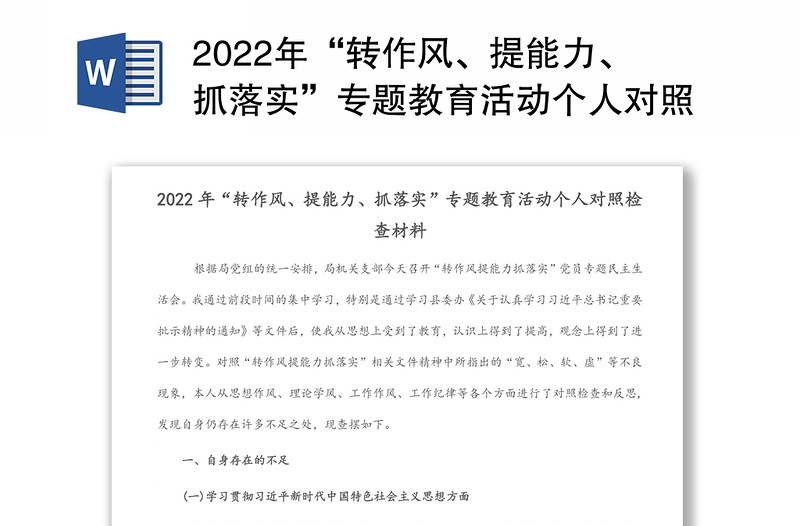 W

2022年“转作风、提能力、抓落实”专题教育活动个人对照

2022 年“转作风、提能力、抓落实”专题教育活动个人对照检查材料

根据局党组的统一安排，局机关支部今天召开“转作风提能力抓落实”党员专题民主生活会。我通过前段时间的集中学习，特别是通过学习县委办《关于认真学习习近平总书记重要批示精神的通知》等文件后，使我从思想上受到了教育，认识上得到了提高，观念上得到了进一步转变。对照“转作风提能力抓落实”相关文件精神中所指出的“宽、松、软、虚”等不良现象，本人从思想作风、理论学风、工作作风、工作纪律等各个方面进行了对照检查和反思，发现自身仍存在许多不足之处，现查摆如下。

一、自身存在的不足

(一)学习贯彻习近平新时代中国特色社会主义思想方面